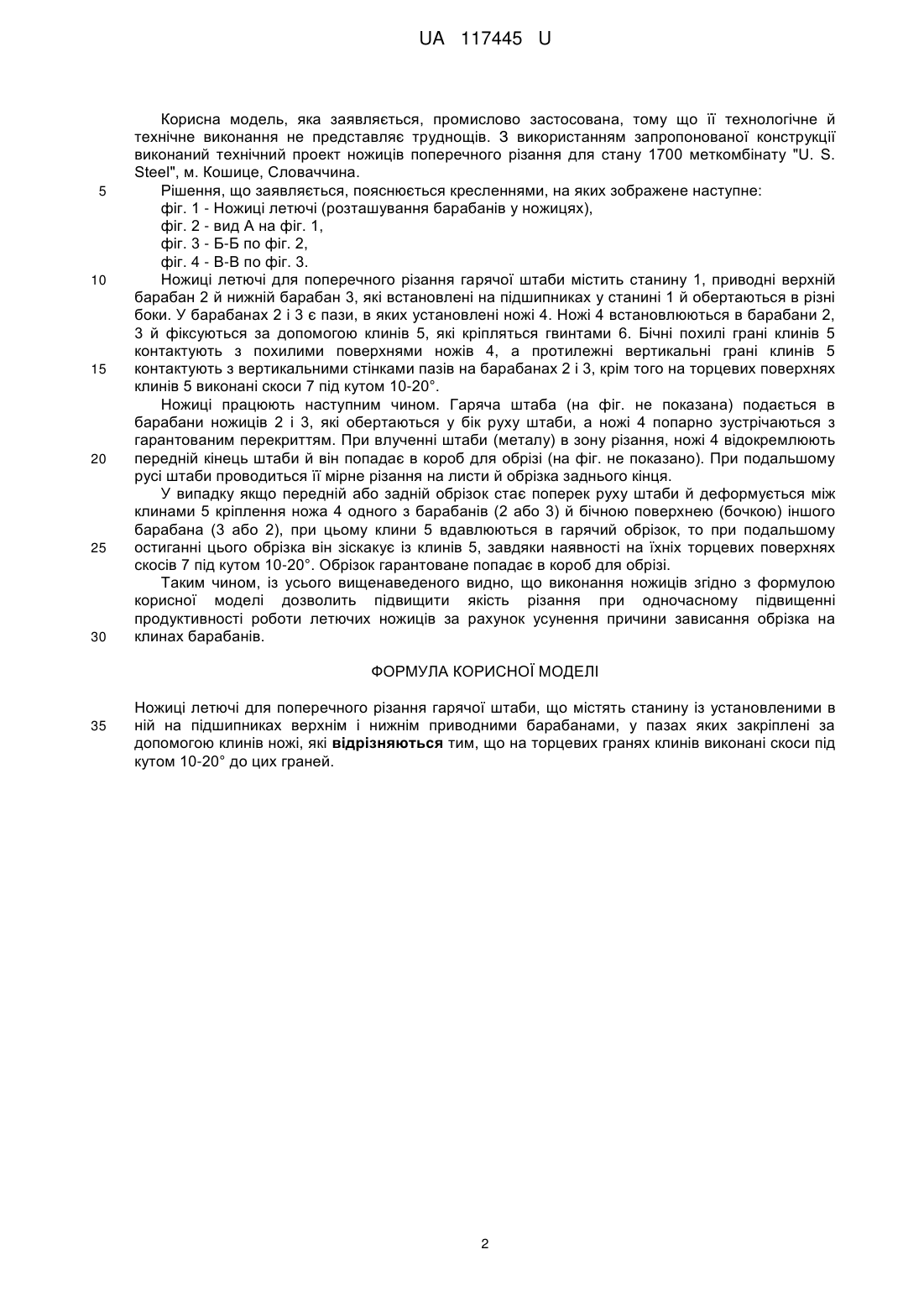 UA 117445 U

Корисна модель, яка заявляється, промислово застосована, тому що її технологічне й технічне виконання не представляє труднощів. З використанням запропонованої конструкції виконаний технічний проект ножиців поперечного різання для стану 1700 меткомбінату "U. S. Steel", м. Кошице, Словаччина.

5 Рішення, що заявляється, пояснюється кресленнями, на яких зображене наступне:
фіг. 1 - Ножиці летючі (розташування барабанів у ножицях),
фіг. 2 - вид А на фіг. 1,
фіг. 3 - Б-Б по фіг. 2,
фіг. 4 - В-В по фіг. 3.

10 Ножиці летючі для поперечного різання гарячої штаби містить станину 1, приводні верхній барабан 2 й нижній барабан 3, які встановлені на підшипниках у станині 1 й обертаються в різні боки. У барабанах 2 і 3 є пази, в яких установлені ножі 4. Ножі 4 встановлюються в барабани 2, 3 й фіксуються за допомогою клинів 5, які кріпляться гвинтами 6. Бічні похилі грані клинів 5 контактують з похилими поверхнями ножів 4, а протилежні вертикальні грані клинів 5 15 контактують з вертикальними стінками пазів на барабанах 2 і 3, крім того на торцевих поверхнях клинів 5 виконані скоси 7 під кутом 10-20°.

Ножиці працюють наступним чином. Гаряча штаба (на фіг. не показана) подається в барабани ножиців 2 і 3, які обертаються у бік руху штаби, а ножі 4 попарно зустрічаються з гарантованим перекриттям. При влученні штаби (металу) в зону різання, ножі 4 відокремлюють 20 передній кінець штаби й він попадає в короб для обрізі (на фіг. не показано). При подальшому русі штаби проводиться її мірне різання на листи й обрізка заднього кінця.

У випадку якщо передній або задній обрізок стає поперек руху штаби й деформується між клинами 5 кріплення ножа 4 одного з барабанів (2 або 3) й бічною поверхнею (бочкою) іншого барабана (3 або 2), при цьому клини 5 вдавлюються в гарячий обрізок, то при подальшому 25 остиганні цього обрізка він зіскакує із клинів 5, завдяки наявності на їхніх торцевих поверхнях скосів 7 під кутом 10-20°. Обрізок гарантоване попадає в короб для обрізі.

Таким чином, із усього вищенаведеного видно, що виконання ножиців згідно з формулою корисної моделі дозволить підвищити якість різання при одночасному підвищенні продуктивності роботи летючих ножиців за рахунок усунення причини зависання обрізка на 30 клинах барабанів.

ФОРМУЛА КОРИСНОЇ МОДЕЛІ

Ножиці летючі для поперечного різання гарячої штаби, що містять станину із установленими в 35 ній на підшипниках верхнім і нижнім приводними барабанами, у пазах яких закріплені за допомогою клинів ножі, які відрізняються тим, що на торцевих гранях клинів виконані скоси під кутом 10-20° до цих граней.

2